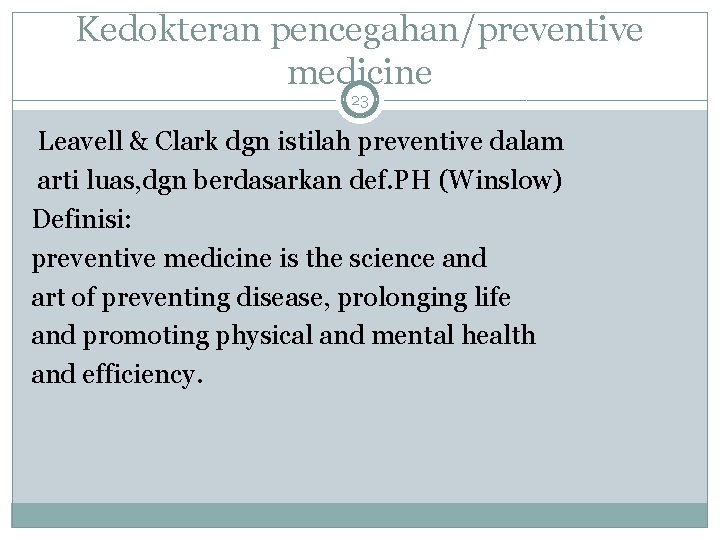 Kedokteran pencegahan/preventive medicine

23

Leavell & Clark dgn istilah preventive dalam arti luas,dgn berdasarkan def.PH (Winslow)

Definisi:

preventive medicine is the science and art of preventing disease, prolonging life and promoting physical and mental health and efficiency.